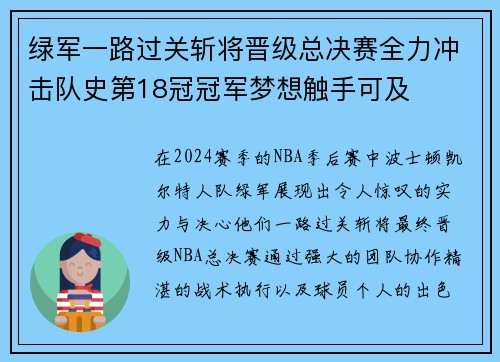 绿军一路过关斩将晋级总决赛全力冲击队史第18冠冠军梦想触手可及

在2024赛季的NBA季后赛中波士顿凯尔特人队绿军展现出令人惊叹的实力与决心他们一路过关斩将最终晋级NBA总决赛通过强大的团队协作精湛的战术执行以及球员个人的出色